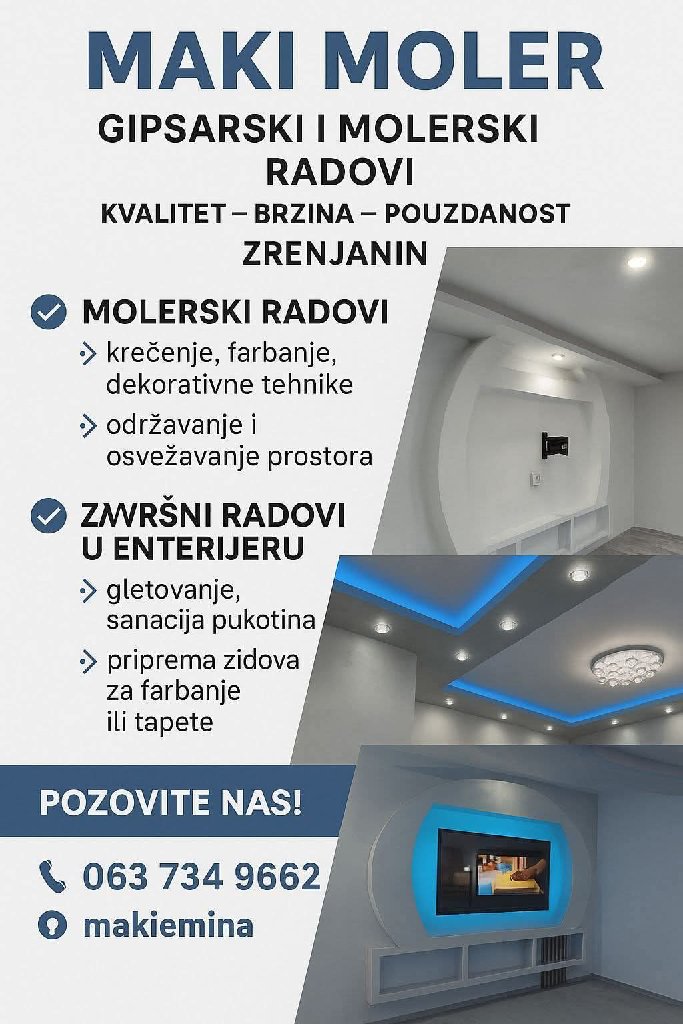 MAKI MOLER

GIPSARSKI I MOLERSKI RADOVI

KVALITET – BRZINA – POUZDANOST

ZRENJANIN

MOLERSKI RADOVI

krečenje, farbanje, dekorativne tehnike

održavanje i osvežavanje prostora

ZAVRŠNI RADOVI U ENTERIJERU

gletovanje, sanacija pukotina

priprema zidova za farbanje ili tapete

POZOVITE NAS!

063 734 9662

makiemina